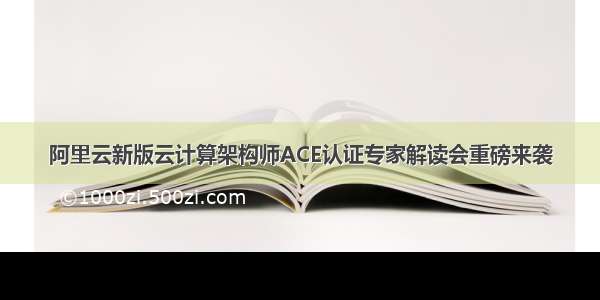 阿里云新版云计算架构师ACE认证专家解读会重磅来袭

©1000zi.500zi.com